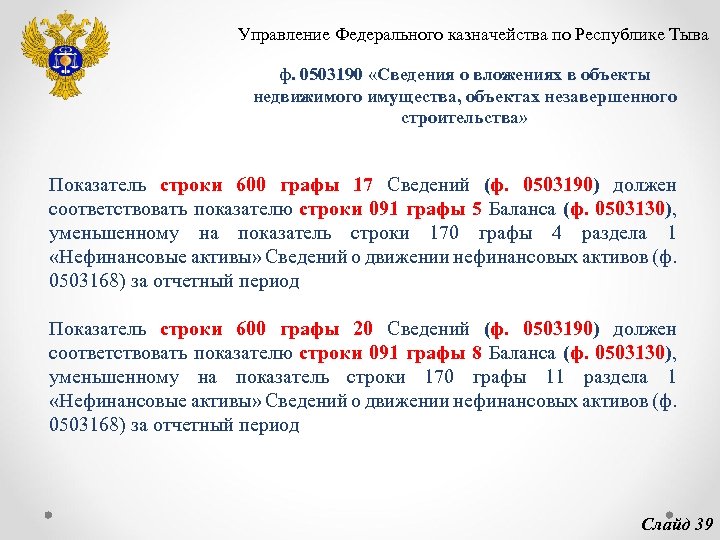 Управление Федерального казначейства по Республике Тыва

ф. 0503190 «Сведения о вложениях в объекты недвижимого имущества, объектах незавершенного строительства»

Показатель строки 600 графы 17 Сведений (ф. 0503190) должен соответствовать показателю строки 091 графы 5 Баланса (ф. 0503130), уменьшенному на показатель строки 170 графы 4 раздела 1 «Нефинансовые активы» Сведений о движении нефинансовых активов (ф. 0503168) за отчетный период

Показатель строки 600 графы 20 Сведений (ф. 0503190) должен соответствовать показателю строки 091 графы 8 Баланса (ф. 0503130), уменьшенному на показатель строки 170 графы 11 раздела 1 «Нефинансовые активы» Сведений о движении нефинансовых активов (ф. 0503168) за отчетный период

Слайд 39